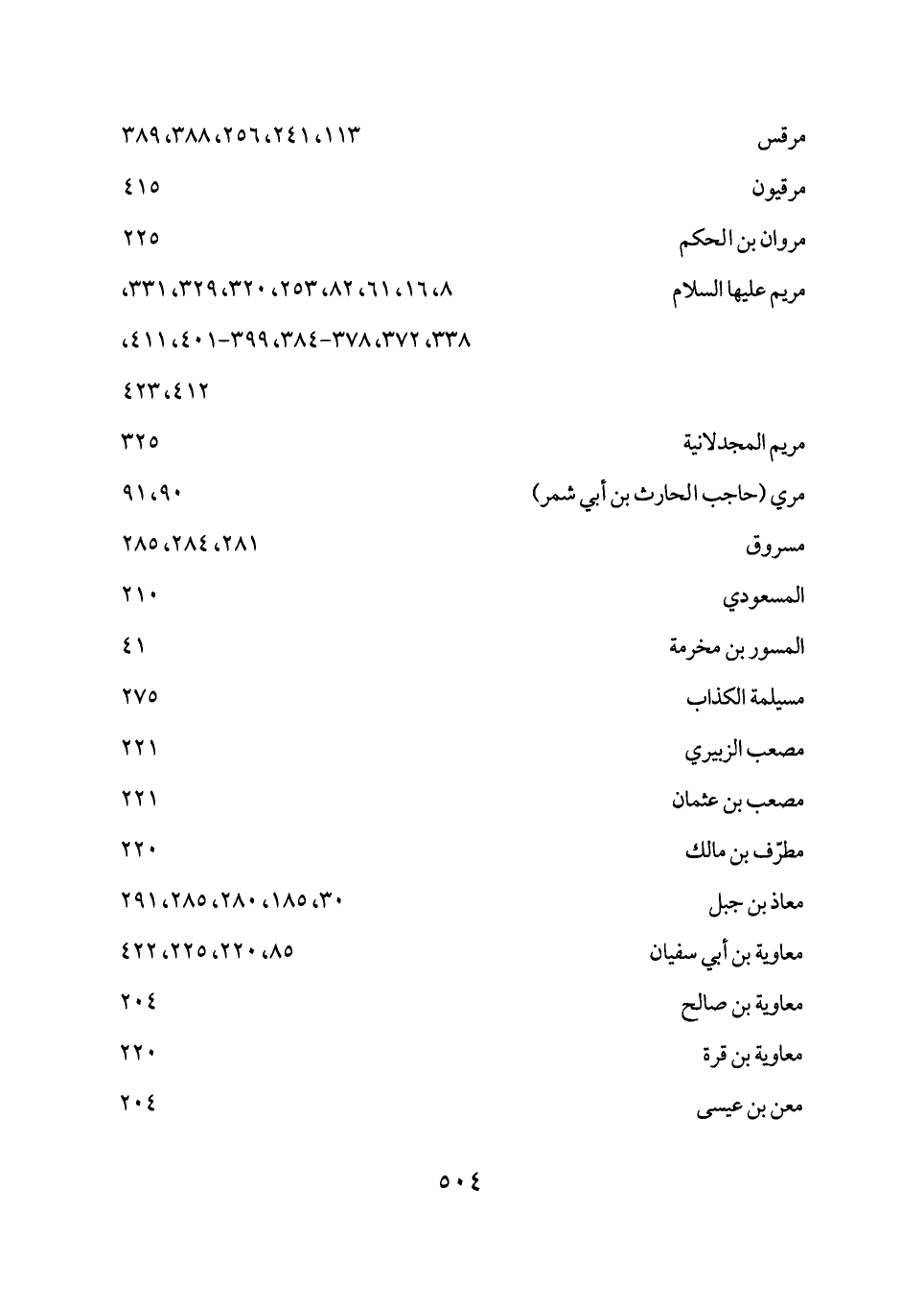 مرقس ١١٣، ٢٤١، ٢٥٦، ٣٨٨، ٣٨٩

مرقيون ٤١٥

مروان بن الحكم ٢٢٥

مريم عليها السلام ٨، ١٦، ٦١، ٨٢، ٢٥٣، ٣٢٠، ٣٢٩، ٣٣١، ٣٣٨، ٣٧٢، ٣٧٨-٣٨٤، ٣٩٩-٤٠١، ٤١١، ٤١٢، ٤٢٣

مريم المجدلانية ٣٢٥

مري (حاجب الحارث بن أبي شمر) ٩٠، ٩١

مسروق ٢٨١، ٢٨٤، ٢٨٥

المسعودي ٢١٠

المسور بن مخرمة ٤١

مسيلمة الكذاب ٢٧٥

مصعب الزبيري ٢٢١

مصعب بن عثمان ٢٢١

مطرّف بن مالك ٢٢٠

معاذ بن جبل ٣٠، ١٨٥، ٢٨٠، ٢٨٥، ٢٩١

معاوية بن أبي سفيان ٨٥، ٢٢٠، ٢٢٥، ٤٢٢

معاوية بن صالح ٢٠٤

معاوية بن قرة ٢٢٠

معن بن عيسى ٢٠٤

٥٠٤